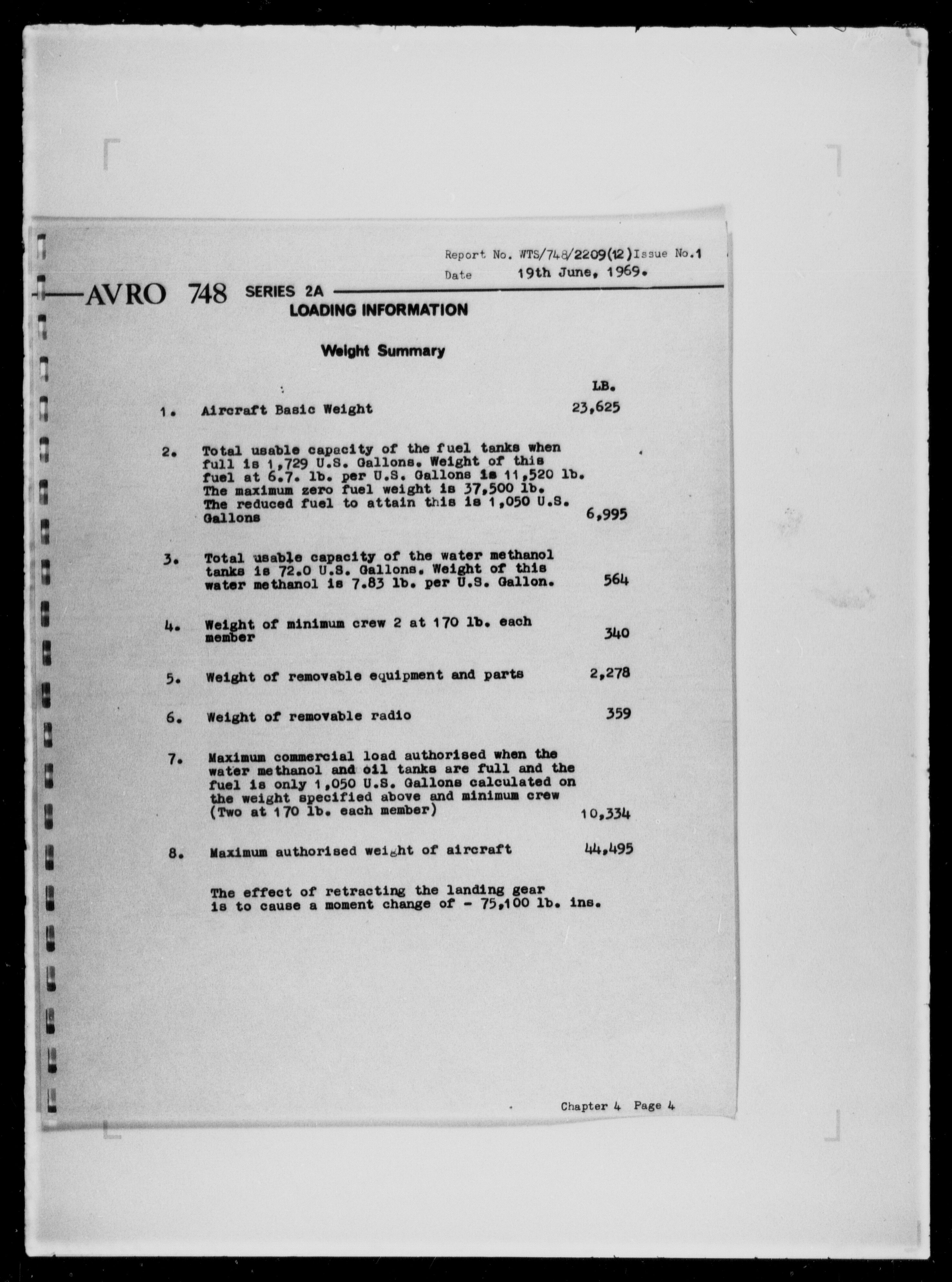 Report No. WTS/748/2209(12) Issue No.1
Date 19th June, 1969.

AVRO 748 SERIES 2A
LOADING INFORMATION

Weight Summary

LB.

1. Aircraft Basic Weight 23,625

2. Total usable capacity of the fuel tanks when full is 1,729 U.S. Gallons. Weight of this fuel at 6.7. lb. per U.S. Gallons is 11,520 lb. The maximum zero fuel weight is 37,500 lb. The reduced fuel to attain this is 1,050 U.S. Gallons 6,995

3. Total usable capacity of the water methanol tanks is 72.0 U.S. Gallons. Weight of this water methanol is 7.83 lb. per U.S. Gallon. 564

4. Weight of minimum crew 2 at 170 lb. each member 340

5. Weight of removable equipment and parts 2,278

6. Weight of removable radio 359

7. Maximum commercial load authorised when the water methanol and oil tanks are full and the fuel is only 1,050 U.S. Gallons calculated on the weight specified above and minimum crew (Two at 170 lb. each member) 10,334

8. Maximum authorised weight of aircraft 44,495

The effect of retracting the landing gear is to cause a moment change of - 75,100 lb. ins.

Chapter 4 Page 4